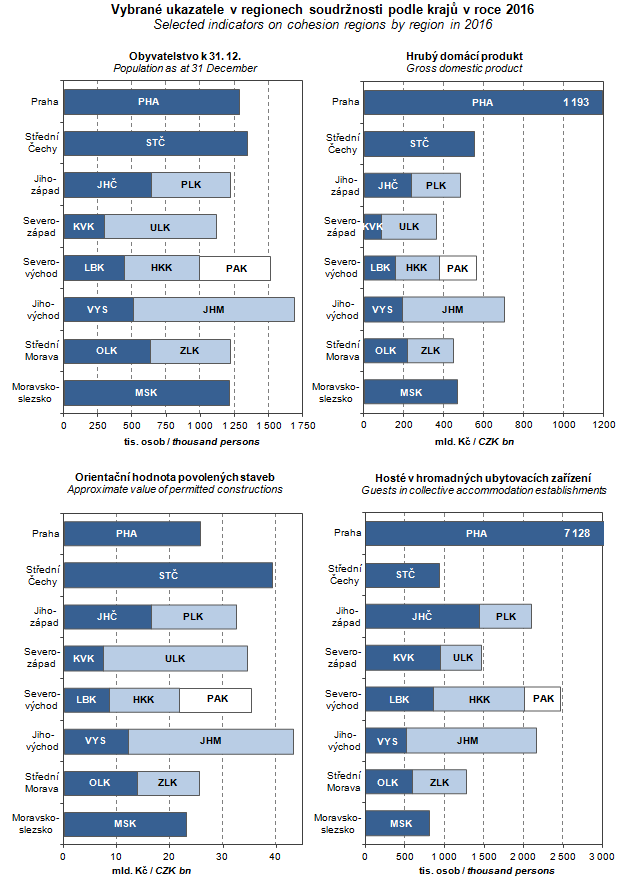 Vybrané ukazatele v regionech soudržnosti podle krajů v roce 2016
Selected indicators on cohesion regions by region in 2016

Obyvatelstvo k 31. 12.
Population as at 31 December

Praha PHA
Střední Čechy STČ
Jihozápad JHČ PLK
Severozápad KVK ULK
Severovýchod LBK HKK PAK
Jihovýchod VYS JHM
Střední Morava OLK ZLK
Moravskoslezsko MSK

0 250 500 750 1 000 1 250 1 500 1 750
tis. osob / thousand persons

Hrubý domácí produkt
Gross domestic product

Praha PHA 1 193
Střední Čechy STČ
Jihozápad JHČ PLK
Severozápad KVK ULK
Severovýchod LBK HKK PAK
Jihovýchod VYS JHM
Střední Morava OLK ZLK
Moravskoslezsko MSK

0 200 400 600 800 1000 1200
mld. Kč / CZK bn

Orientační hodnota povolených staveb
Approximate value of permitted constructions

Praha PHA
Střední Čechy STČ
Jihozápad JHČ PLK
Severozápad KVK ULK
Severovýchod LBK HKK PAK
Jihovýchod VYS JHM
Střední Morava OLK ZLK
Moravskoslezsko MSK

0 10 20 30 40
mld. Kč / CZK bn

Hosté v hromadných ubytovacích zařízení
Guests in collective accommodation establishments

Praha PHA 7 128
Střední Čechy STČ
Jihozápad JHČ PLK
Severozápad KVK ULK
Severovýchod LBK HKK PAK
Jihovýchod VYS JHM
Střední Morava OLK ZLK
Moravskoslezsko MSK

0 500 1 000 1 500 2 000 2 500 3 000
tis. osob / thousand persons